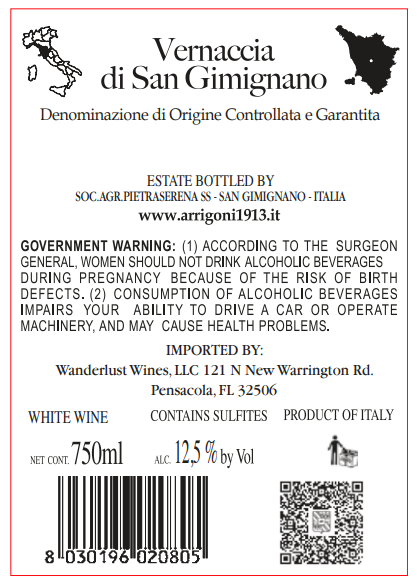 Vernaccia
di San Gimignano

Denominazione di Origine Controllata e Garantita

ESTATE BOTTLED BY
SOC.AGR.PIETRASERENA SS - SAN GIMIGNANO - ITALIA
www.arrigoni1913.it

GOVERNMENT WARNING: (1) ACCORDING TO THE SURGEON GENERAL, WOMEN SHOULD NOT DRINK ALCOHOLIC BEVERAGES DURING PREGNANCY BECAUSE OF THE RISK OF BIRTH DEFECTS. (2) CONSUMPTION OF ALCOHOLIC BEVERAGES IMPAIRS YOUR ABILITY TO DRIVE A CAR OR OPERATE MACHINERY, AND MAY CAUSE HEALTH PROBLEMS.

IMPORTED BY:
Wanderlust Wines, LLC 121 N New Warrington Rd.
Pensacola, FL 32506

WHITE WINE CONTAINS SULFITES PRODUCT OF ITALY

NET CONT. 750ml ALC. 12,5 % by Vol

8 030196 020805